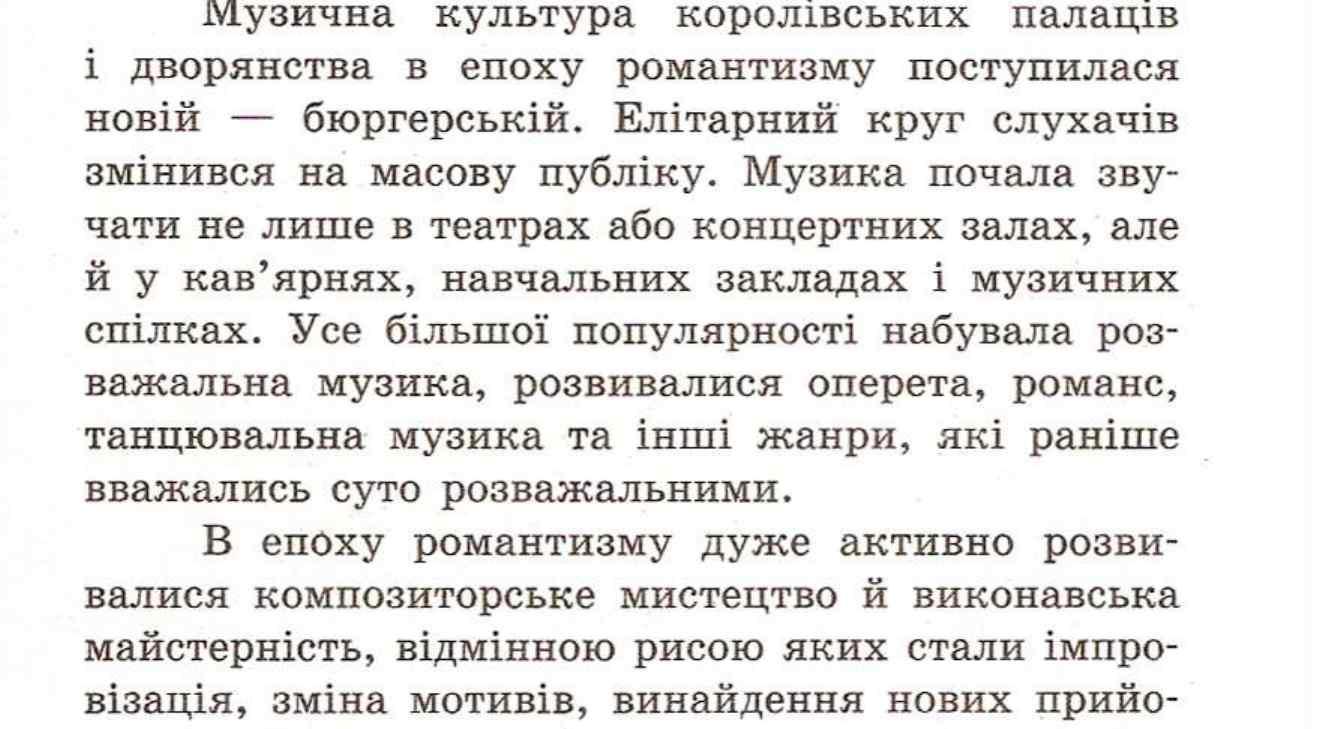 Музична культура королівських палаців і дворянства в епоху романтизму поступилася новій — бюргерській. Елітарний круг слухачів змінився на масову публіку. Музика почала звучати не лише в театрах або концертних залах, але й у кав'ярнях, навчальних закладах і музичних спілках. Усе більшої популярності набувала розважальна музика, розвивалися оперета, романс, танцювальна музика та інші жанри, які раніше вважались суто розважальними.

В епоху романтизму дуже активно розвивалися композиторське мистецтво й виконавська майстерність, відмінною рисою яких стали імпровізація, зміна мотивів, винайдення нових прийо-